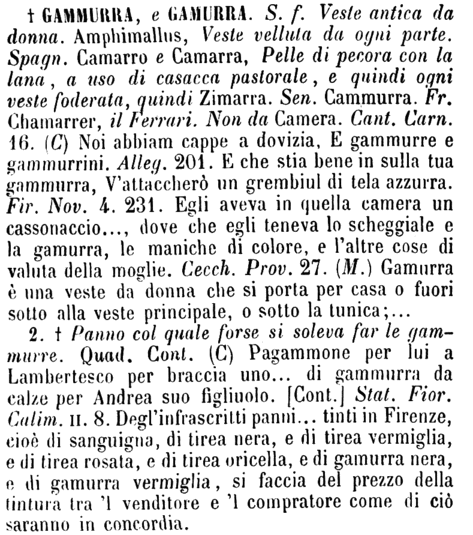 † GAMMURRA, e GAMURRA. S. f. Veste antica da donna. Amphimallus, Veste velluta da ogni parte. Spagn. Camarro e Camarra, Pelle di pecora con la lana, a uso di casacca pastorale, e quindi ogni veste foderata, quindi Zimarra. Sen. Cammurra. Fr. Chamarrer, il Ferrari. Non da Camera. Cant. Carn. 16. (C) Noi abbiam cappe a dovizia, E gammurre e gammurrini. Alleg. 201. E che stia bene in sulla tua gammurra, V'attaccherò un grembiul di tela azzurra. Fir. Nov. 4. 231. Egli aveva in quella camera un cassonaccio..., dove che egli teneva lo scheggiale e la gamurra, le maniche di colore, e l'altre cose di valuta della moglie. Cecch. Prov. 27. (M.) Gamurra è una veste da donna che si porta per casa o fuori sotto alla veste principale, o sotto la tunica;...

2. † Panno col quale forse si soleva far le gammurre. Quad. Cont. (C) Pagammone per lui a Lambertesco per braccia uno... di gammurra da calze per Andrea suo figliuolo. [Cont.] Stat. Fior. Calim. II. 8. Degl'infrascritti panni... tinti in Firenze, cioè di sanguigna, di tirea nera, e di tirea vermiglia, e di tirea rosata, e di tirea oricella, e di gamurra nera, e di gamurra vermiglia, si faccia del prezzo della tintura tra 'l venditore e 'l compratore come di ciò saranno in concordia.